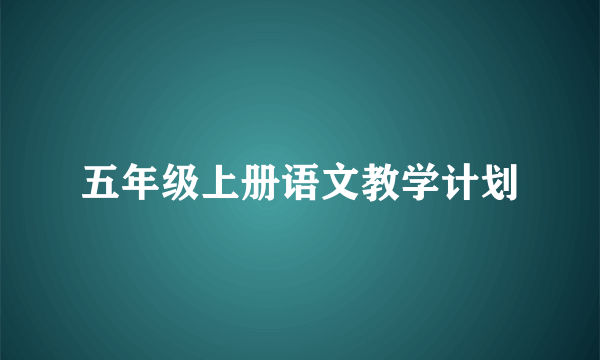 五年级上册语文教学计划